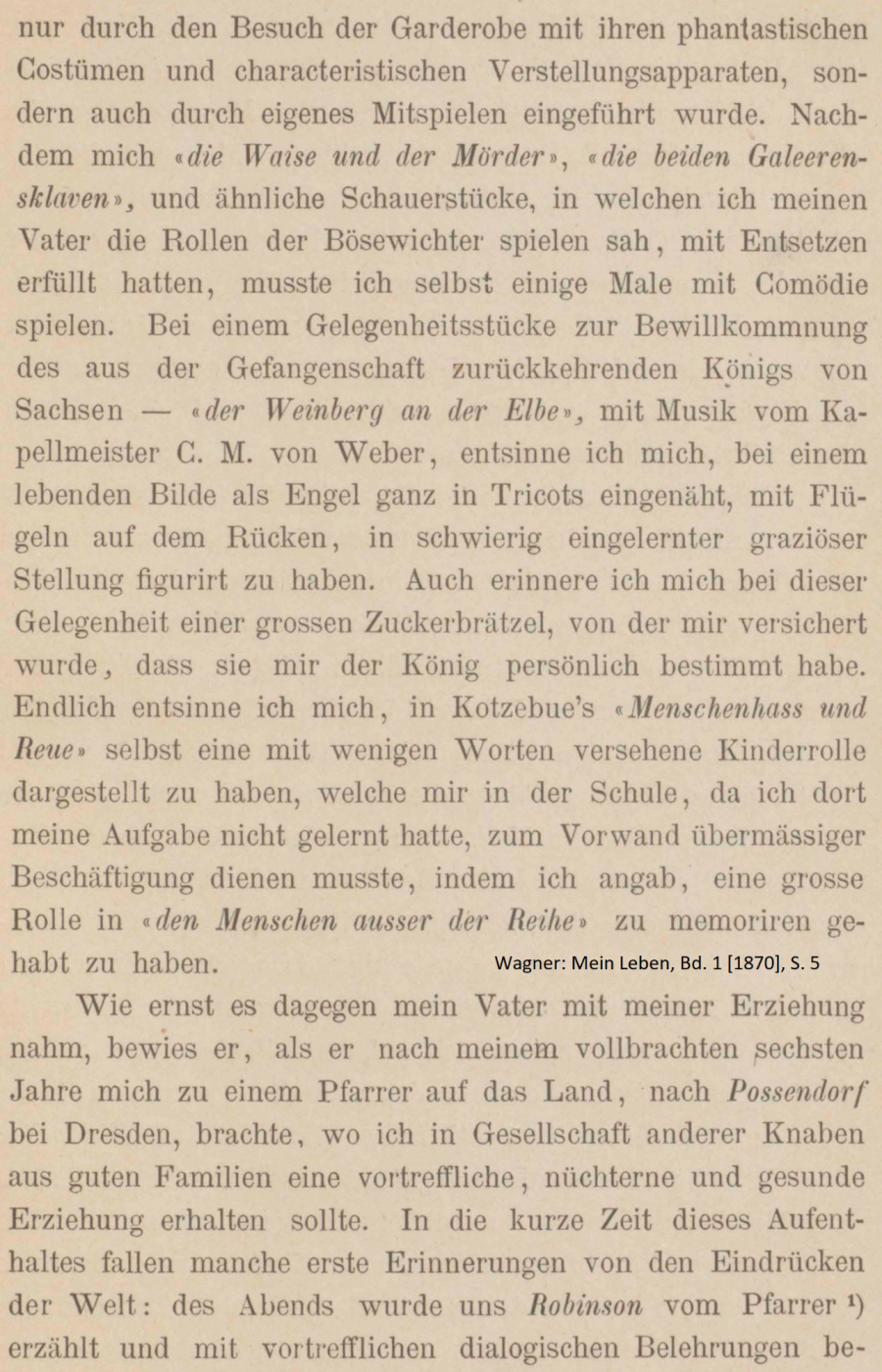 nur durch den Besuch der Garderobe mit ihren phantastischen Costümen und characteristischen Verstellungsapparaten, sondern auch durch eigenes Mitspielen eingeführt wurde. Nachdem mich «die Waise und der Mörder», «die beiden Galeerensklaven», und ähnliche Schauerstücke, in welchen ich meinen Vater die Rollen der Bösewichter spielen sah, mit Entsetzen erfüllt hatten, musste ich selbst einige Male mit Comödie spielen. Bei einem Gelegenheitsstücke zur Bewillkommnung des aus der Gefangenschaft zurückkehrenden Königs von Sachsen — «der Weinberg an der Elbe», mit Musik vom Kapellmeister C. M. von Weber, entsinne ich mich, bei einem lebenden Bilde als Engel ganz in Tricots eingenäht, mit Flügeln auf dem Rücken, in schwierig eingelernter graziöser Stellung figurirt zu haben. Auch erinnere ich mich bei dieser Gelegenheit einer grossen Zuckerbrätzel, von der mir versichert wurde, dass sie mir der König persönlich bestimmt habe. Endlich entsinne ich mich, in Kotzebue's «Menschenhass und Reue» selbst eine mit wenigen Worten versehene Kinderrolle dargestellt zu haben, welche mir in der Schule, da ich dort meine Aufgabe nicht gelernt hatte, zum Vorwand übermässiger Beschäftigung dienen musste, indem ich angab, eine grosse Rolle in «den Menschen ausser der Reihe» zu memoriren gehabt zu haben.

Wagner: Mein Leben, Bd. 1 [1870], S. 5

Wie ernst es dagegen mein Vater mit meiner Erziehung nahm, bewies er, als er nach meinem vollbrachten sechsten Jahre mich zu einem Pfarrer auf das Land, nach Possendorf bei Dresden, brachte, wo ich in Gesellschaft anderer Knaben aus guten Familien eine vortreffliche, nüchterne und gesunde Erziehung erhalten sollte. In die kurze Zeit dieses Aufenthaltes fallen manche erste Erinnerungen von den Eindrücken der Welt: des Abends wurde uns Robinson vom Pfarrer ¹) erzählt und mit vortrefflichen dialogischen Belehrungen be-